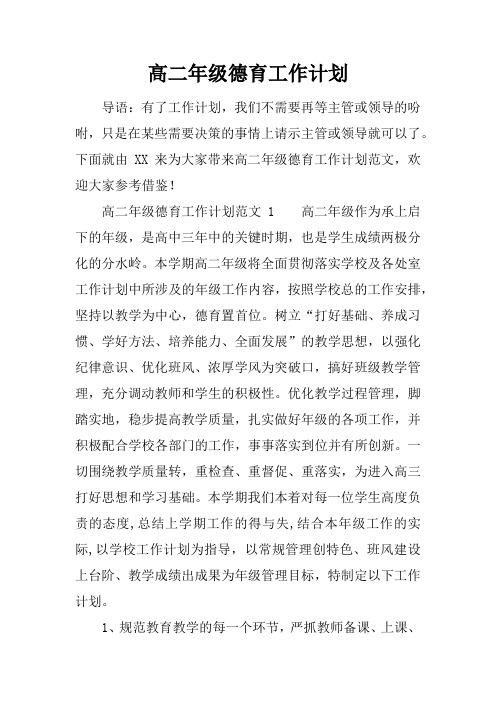 高二年级德育工作计划

导语：有了工作计划，我们不需要再等主管或领导的吩咐，只是在某些需要决策的事情上请示主管或领导就可以了。下面就由 XX 来为大家带来高二年级德育工作计划范文，欢迎大家参考借鉴！

高二年级德育工作计划范文 1　　高二年级作为承上启下的年级，是高中三年中的关键时期，也是学生成绩两极分化的分水岭。本学期高二年级将全面贯彻落实学校及各处室工作计划中所涉及的年级工作内容，按照学校总的工作安排，坚持以教学为中心，德育置首位。树立“打好基础、养成习惯、学好方法、培养能力、全面发展”的教学思想，以强化纪律意识、优化班风、浓厚学风为突破口，搞好班级教学管理，充分调动教师和学生的积极性。优化教学过程管理，脚踏实地，稳步提高教学质量，扎实做好年级的各项工作，并积极配合学校各部门的工作，事事落实到位并有所创新。一切围绕教学质量转，重检查、重督促、重落实，为进入高三打好思想和学习基础。本学期我们本着对每一位学生高度负责的态度,总结上学期工作的得与失,结合本年级工作的实际,以学校工作计划为指导，以常规管理创特色、班风建设上台阶、教学成绩出成果为年级管理目标，特制定以下工作计划。

1、规范教育教学的每一个环节，严抓教师备课、上课、